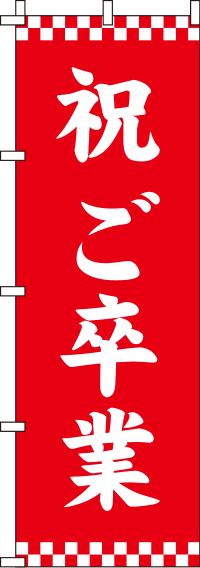 祝ご卒業